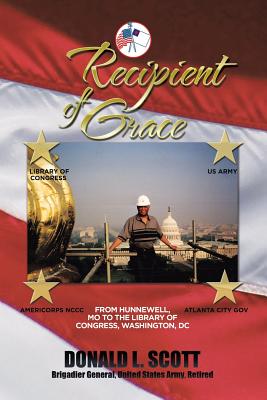 Recipient of Grace

LIBRARY OF CONGRESS

US ARMY

AMERICORPS NCCC

FROM HUNNEWELL, MO TO THE LIBRARY OF CONGRESS, WASHINGTON, DC

ATLANTA CITY GOV

DONALD L. SCOTT

Brigadier General, United States Army, Retired